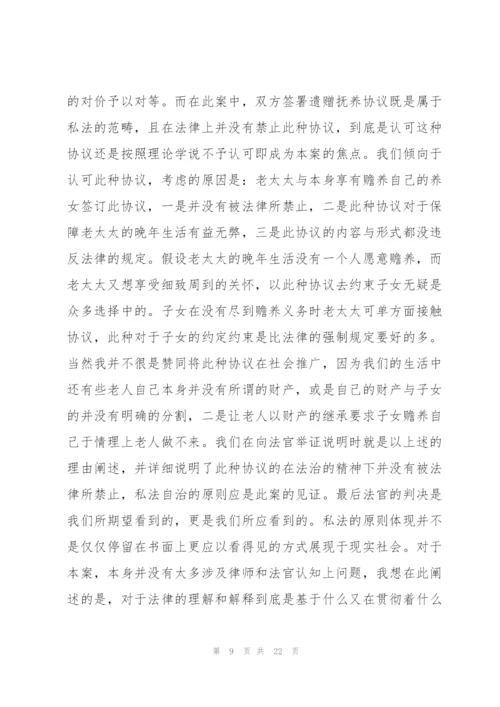 的对价予以对等。而在此案中，双方签署遗赠抚养协议既是属于私法的范畴，且在法律上并没有禁止此种协议，到底是认可这种协议还是按照理论学说不予认可即成为本案的焦点。我们倾向于认可此种协议，考虑的原因是：老太太与本身享有赡养自己的养女签订此协议，一是并没有被法律所禁止，二是此种协议对于保障老太太的晚年生活有益无弊，三是此协议的内容与形式都没违反法律的规定。假设老太太的晚年生活没有一个人愿意赡养，而老太太又想享受细致周到的关怀，以此种协议去约束子女无疑是众多选择中的。子女在没有尽到赡养义务时老太太可单方面接触协议，此种对于子女的约定约束是比法律的强制规定要好的多。当然我并不很是赞同将此种协议在社会推广，因为我们的生活中还有些老人自己本身并没有所谓的财产，或是自己的财产与子女的并没有明确的分割，二是让老人以财产的继承要求子女赡养自己于情理上老人做不来。我们在向法官举证说明时就是以上述的理由阐述，并详细说明了此种协议的在法治的精神下并没有被法律所禁止，私法自治的原则应是此案的见证。最后法官的判决是我们所期望看到的，更是我们所应看到的。私法的原则体现并不是仅仅停留在书面上更应以看得见的方式展现于现实社会。对于本案，本身并没有太多涉及律师和法官认知上问题，我想在此阐述的是，对于法律的理解和解释到底是基于什么又在贯彻着什么

第 9 页 共 22 页